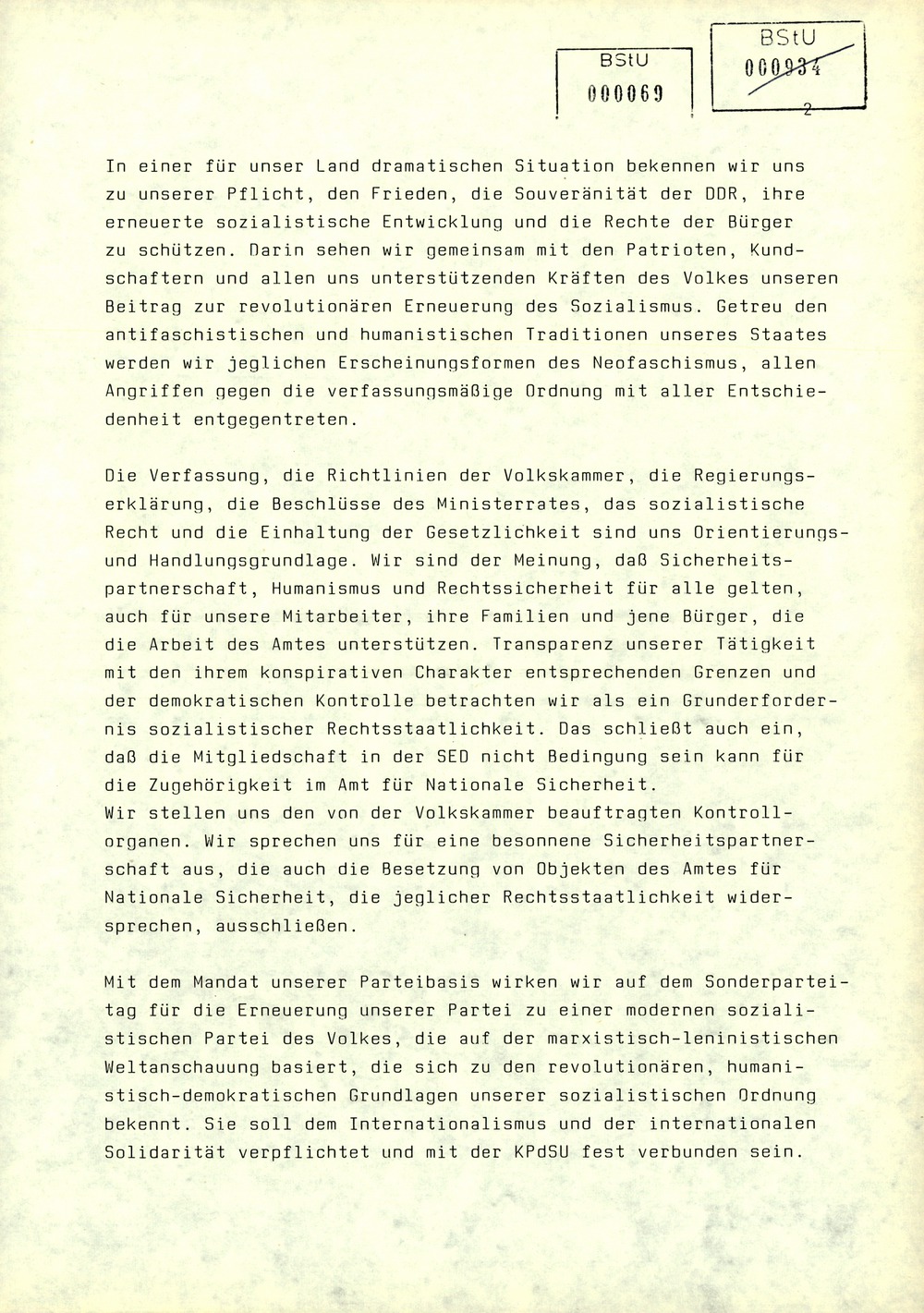 BStU
000069

BStU
000934
2

In einer für unser Land dramatischen Situation bekennen wir uns zu unserer Pflicht, den Frieden, die Souveränität der DDR, ihre erneuerte sozialistische Entwicklung und die Rechte der Bürger zu schützen. Darin sehen wir gemeinsam mit den Patrioten, Kundschaftern und allen uns unterstützenden Kräften des Volkes unseren Beitrag zur revolutionären Erneuerung des Sozialismus. Getreu den antifaschistischen und humanistischen Traditionen unseres Staates werden wir jeglichen Erscheinungsformen des Neofaschismus, allen Angriffen gegen die verfassungsmäßige Ordnung mit aller Entschiedenheit entgegentreten.

Die Verfassung, die Richtlinien der Volkskammer, die Regierungserklärung, die Beschlüsse des Ministerrates, das sozialistische Recht und die Einhaltung der Gesetzlichkeit sind uns Orientierungs- und Handlungsgrundlage. Wir sind der Meinung, daß Sicherheitspartnerschaft, Humanismus und Rechtssicherheit für alle gelten, auch für unsere Mitarbeiter, ihre Familien und jene Bürger, die die Arbeit des Amtes unterstützen. Transparenz unserer Tätigkeit mit den ihrem konspirativen Charakter entsprechenden Grenzen und der demokratischen Kontrolle betrachten wir als ein Grunderfordernis sozialistischer Rechtsstaatlichkeit. Das schließt auch ein, daß die Mitgliedschaft in der SED nicht Bedingung sein kann für die Zugehörigkeit im Amt für Nationale Sicherheit.
Wir stellen uns den von der Volkskammer beauftragten Kontrollorganen. Wir sprechen uns für eine besonnene Sicherheitspartnerschaft aus, die auch die Besetzung von Objekten des Amtes für Nationale Sicherheit, die jeglicher Rechtsstaatlichkeit widersprechen, ausschließen.

Mit dem Mandat unserer Parteibasis wirken wir auf dem Sonderparteitag für die Erneuerung unserer Partei zu einer modernen sozialistischen Partei des Volkes, die auf der marxistisch-leninistischen Weltanschauung basiert, die sich zu den revolutionären, humanistisch-demokratischen Grundlagen unserer sozialistischen Ordnung bekennt. Sie soll dem Internationalismus und der internationalen Solidarität verpflichtet und mit der KPdSU fest verbunden sein.